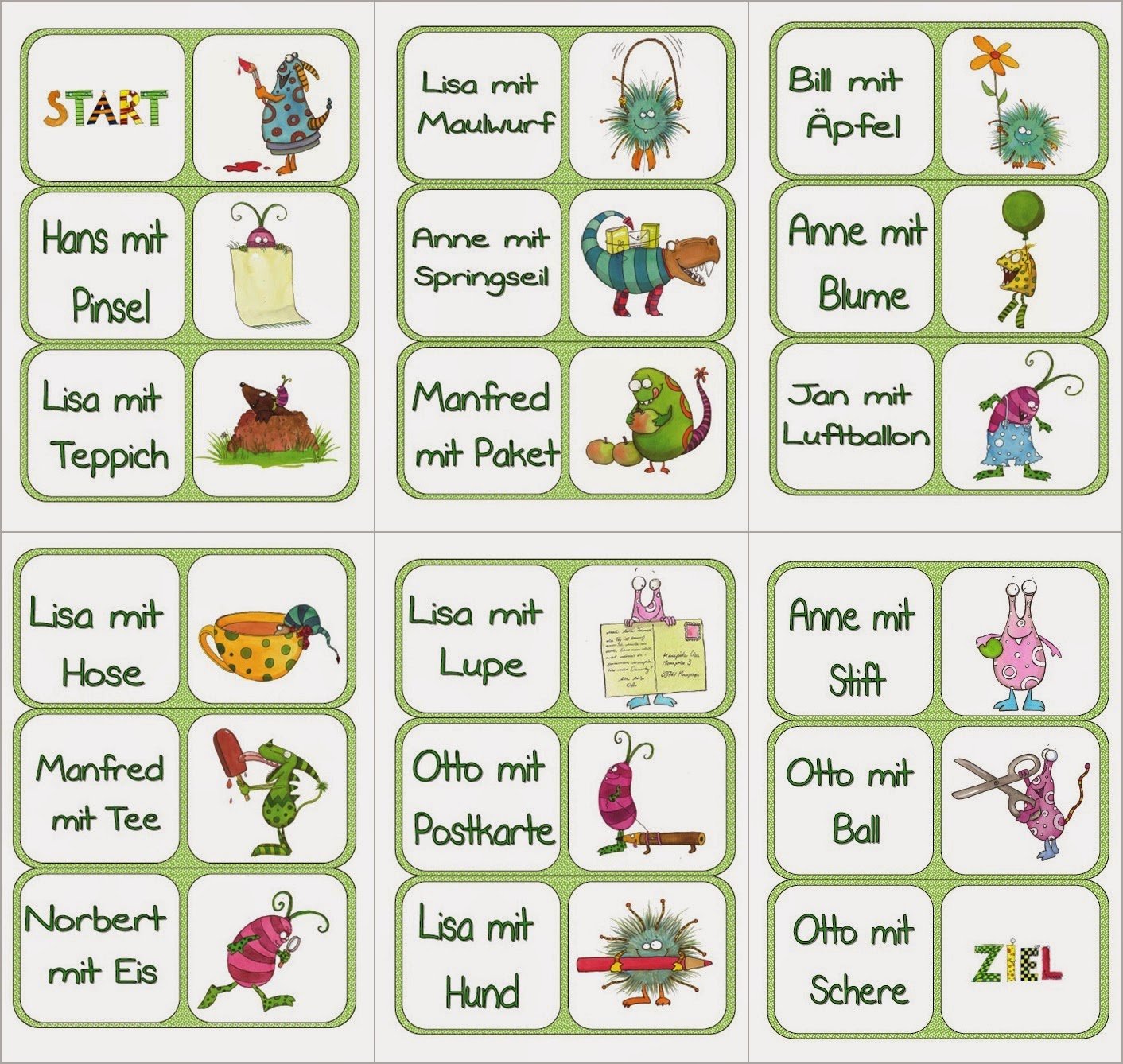 START

Hans mit Pinsel

Lisa mit Teppich

Lisa mit Maulwurf

Anne mit Springseil

Manfred mit Paket

Bill mit Äpfel

Anne mit Blume

Jan mit Luftballon

Lisa mit Hose

Manfred mit Tee

Norbert mit Eis

Lisa mit Lupe

Otto mit Postkarte

Lisa mit Hund

Anne mit Stift

Otto mit Ball

Otto mit Schere

ZIEL